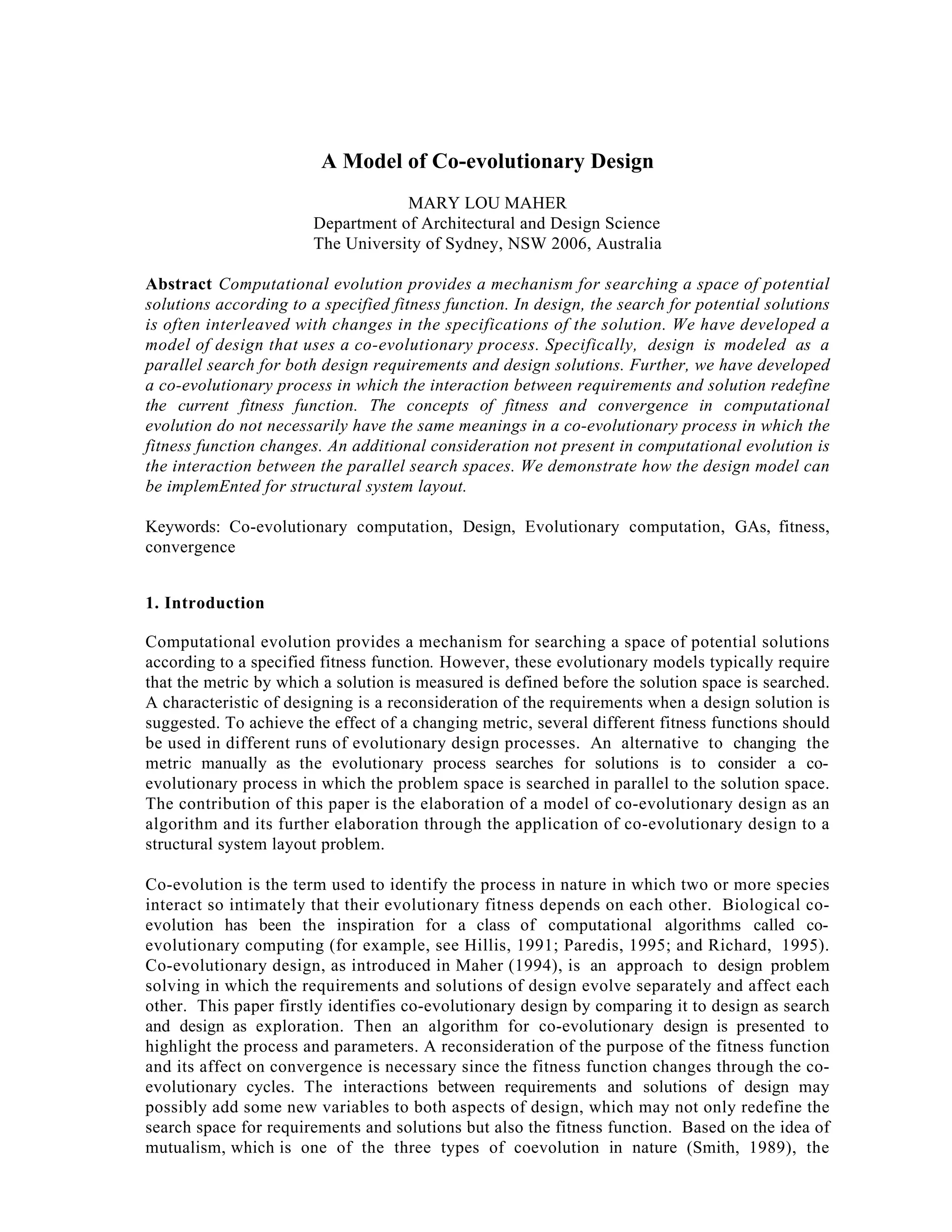 A Model of Co-evolutionary Design

MARY LOU MAHER
Department of Architectural and Design Science
The University of Sydney, NSW 2006, Australia

Abstract Computational evolution provides a mechanism for searching a space of potential solutions according to a specified fitness function. In design, the search for potential solutions is often interleaved with changes in the specifications of the solution. We have developed a model of design that uses a co-evolutionary process. Specifically, design is modeled as a parallel search for both design requirements and design solutions. Further, we have developed a co-evolutionary process in which the interaction between requirements and solution redefine the current fitness function. The concepts of fitness and convergence in computational evolution do not necessarily have the same meanings in a co-evolutionary process in which the fitness function changes. An additional consideration not present in computational evolution is the interaction between the parallel search spaces. We demonstrate how the design model can be implemEnted for structural system layout.

Keywords: Co-evolutionary computation, Design, Evolutionary computation, GAs, fitness, convergence

1. Introduction

Computational evolution provides a mechanism for searching a space of potential solutions according to a specified fitness function. However, these evolutionary models typically require that the metric by which a solution is measured is defined before the solution space is searched. A characteristic of designing is a reconsideration of the requirements when a design solution is suggested. To achieve the effect of a changing metric, several different fitness functions should be used in different runs of evolutionary design processes. An alternative to changing the metric manually as the evolutionary process searches for solutions is to consider a co-evolutionary process in which the problem space is searched in parallel to the solution space. The contribution of this paper is the elaboration of a model of co-evolutionary design as an algorithm and its further elaboration through the application of co-evolutionary design to a structural system layout problem.

Co-evolution is the term used to identify the process in nature in which two or more species interact so intimately that their evolutionary fitness depends on each other. Biological co-evolution has been the inspiration for a class of computational algorithms called co-evolutionary computing (for example, see Hillis, 1991; Paredis, 1995; and Richard, 1995). Co-evolutionary design, as introduced in Maher (1994), is an approach to design problem solving in which the requirements and solutions of design evolve separately and affect each other. This paper firstly identifies co-evolutionary design by comparing it to design as search and design as exploration. Then an algorithm for co-evolutionary design is presented to highlight the process and parameters. A reconsideration of the purpose of the fitness function and its affect on convergence is necessary since the fitness function changes through the co-evolutionary cycles. The interactions between requirements and solutions of design may possibly add some new variables to both aspects of design, which may not only redefine the search space for requirements and solutions but also the fitness function. Based on the idea of mutualism, which is one of the three types of coevolution in nature (Smith, 1989), the